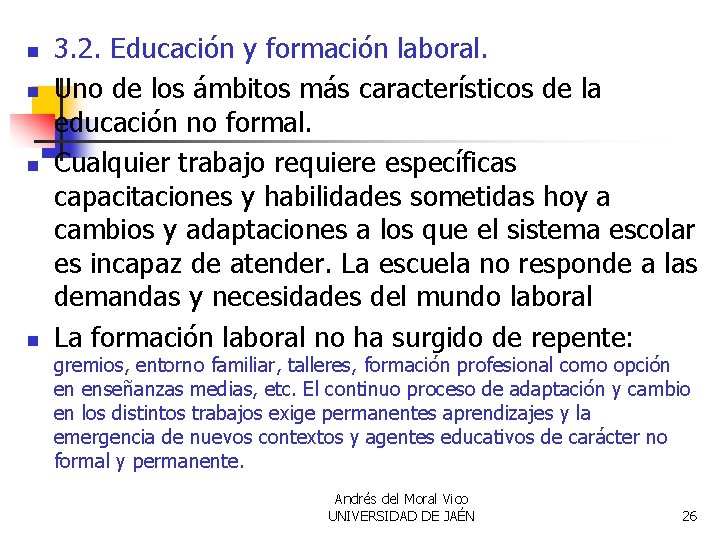 3.2. Educación y formación laboral.

Uno de los ámbitos más característicos de la educación no formal.

Cualquier trabajo requiere específicas capacitaciones y habilidades sometidas hoy a cambios y adaptaciones a los que el sistema escolar es incapaz de atender. La escuela no responde a las demandas y necesidades del mundo laboral

La formación laboral no ha surgido de repente: gremios, entorno familiar, talleres, formación profesional como opción en enseñanzas medias, etc. El continuo proceso de adaptación y cambio en los distintos trabajos exige permanentes aprendizajes y la emergencia de nuevos contextos y agentes educativos de carácter no formal y permanente.

Andrés del Moral Vico
UNIVERSIDAD DE JAÉN

26